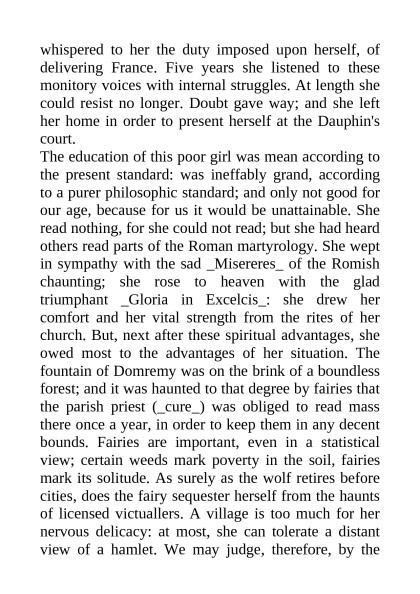 whispered to her the duty imposed upon herself, of delivering France. Five years she listened to these monitory voices with internal struggles. At length she could resist no longer. Doubt gave way; and she left her home in order to present herself at the Dauphin's court.

The education of this poor girl was mean according to the present standard: was ineffably grand, according to a purer philosophic standard; and only not good for our age, because for us it would be unattainable. She read nothing, for she could not read; but she had heard others read parts of the Roman martyrology. She wept in sympathy with the sad _Misereres_ of the Romish chaunting; she rose to heaven with the glad triumphant _Gloria in Excelcis_: she drew her comfort and her vital strength from the rites of her church. But, next after these spiritual advantages, she owed most to the advantages of her situation. The fountain of Domremy was on the brink of a boundless forest; and it was haunted to that degree by fairies that the parish priest (_cure_) was obliged to read mass there once a year, in order to keep them in any decent bounds. Fairies are important, even in a statistical view; certain weeds mark poverty in the soil, fairies mark its solitude. As surely as the wolf retires before cities, does the fairy sequester herself from the haunts of licensed victuallers. A village is too much for her nervous delicacy: at most, she can tolerate a distant view of a hamlet. We may judge, therefore, by the